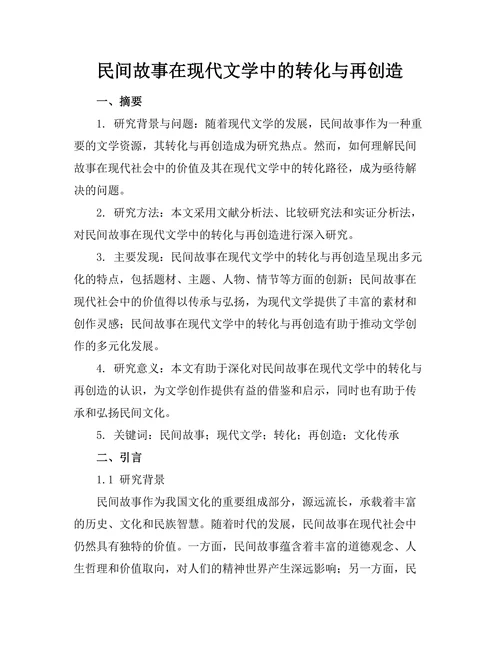 民间故事在现代文学中的转化与再创造

一、摘要

1. 研究背景与问题：随着现代文学的发展，民间故事作为一种重要的文学资源，其转化与再创造成为研究热点。然而，如何理解民间故事在现代社会中的价值及其在现代文学中的转化路径，成为亟待解决的问题。

2. 研究方法：本文采用文献分析法、比较研究法和实证分析法，对民间故事在现代文学中的转化与再创造进行深入研究。

3. 主要发现：民间故事在现代文学中的转化与再创造呈现出多元化的特点，包括题材、主题、人物、情节等方面的创新；民间故事在现代社会中的价值得以传承与弘扬，为现代文学提供了丰富的素材和创作灵感；民间故事在现代文学中的转化与再创造有助于推动文学创作的多元化发展。

4. 研究意义：本文有助于深化对民间故事在现代文学中的转化与再创造的认识，为文学创作提供有益的借鉴和启示，同时也有助于传承和弘扬民间文化。

5. 关键词：民间故事；现代文学；转化；再创造；文化传承

二、引言

1.1 研究背景

民间故事作为我国文化的重要组成部分，源远流长，承载着丰富的历史、文化和民族智慧。随着时代的发展，民间故事在现代社会中仍然具有独特的价值。一方面，民间故事蕴含着丰富的道德观念、人生哲理和价值取向，对人们的精神世界产生深远影响；另一方面，民